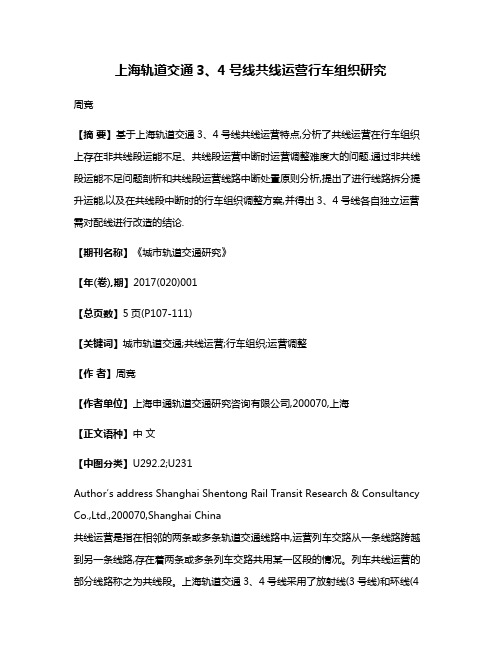 上海轨道交通 3、4 号线共线运营行车组织研究

周竞

【摘 要】基于上海轨道交通 3、4 号线共线运营特点,分析了共线运营在行车组织上存在非共线段运能不足、共线段运营中断时运营调整难度大的问题.通过非共线段运能不足问题剖析和共线段运营线路中断处置原则分析,提出了进行线路拆分提升运能,以及在共线段中断时的行车组织调整方案,并得出 3、4 号线各自独立运营需对配线进行改造的结论.

【期刊名称】《城市轨道交通研究》

【年(卷),期】2017(020)001

【总页数】5 页(P107-111)

【关键词】城市轨道交通;共线运营;行车组织;运营调整

【作 者】周竞

【作者单位】上海申通轨道交通研究咨询有限公司,200070,上海

【正文语种】中 文

【中图分类】U292.2;U231

Author's address Shanghai Shentong Rail Transit Research & Consultancy Co.,Ltd.,200070,Shanghai China

共线运营是指在相邻的两条或多条轨道交通线路中,运营列车交路从一条线路跨越到另一条线路,存在着两条或多条列车交路共用某一区段的情况。列车共线运营的部分线路称之为共线段。上海轨道交通 3、4 号线采用了放射线(3 号线)和环线(4